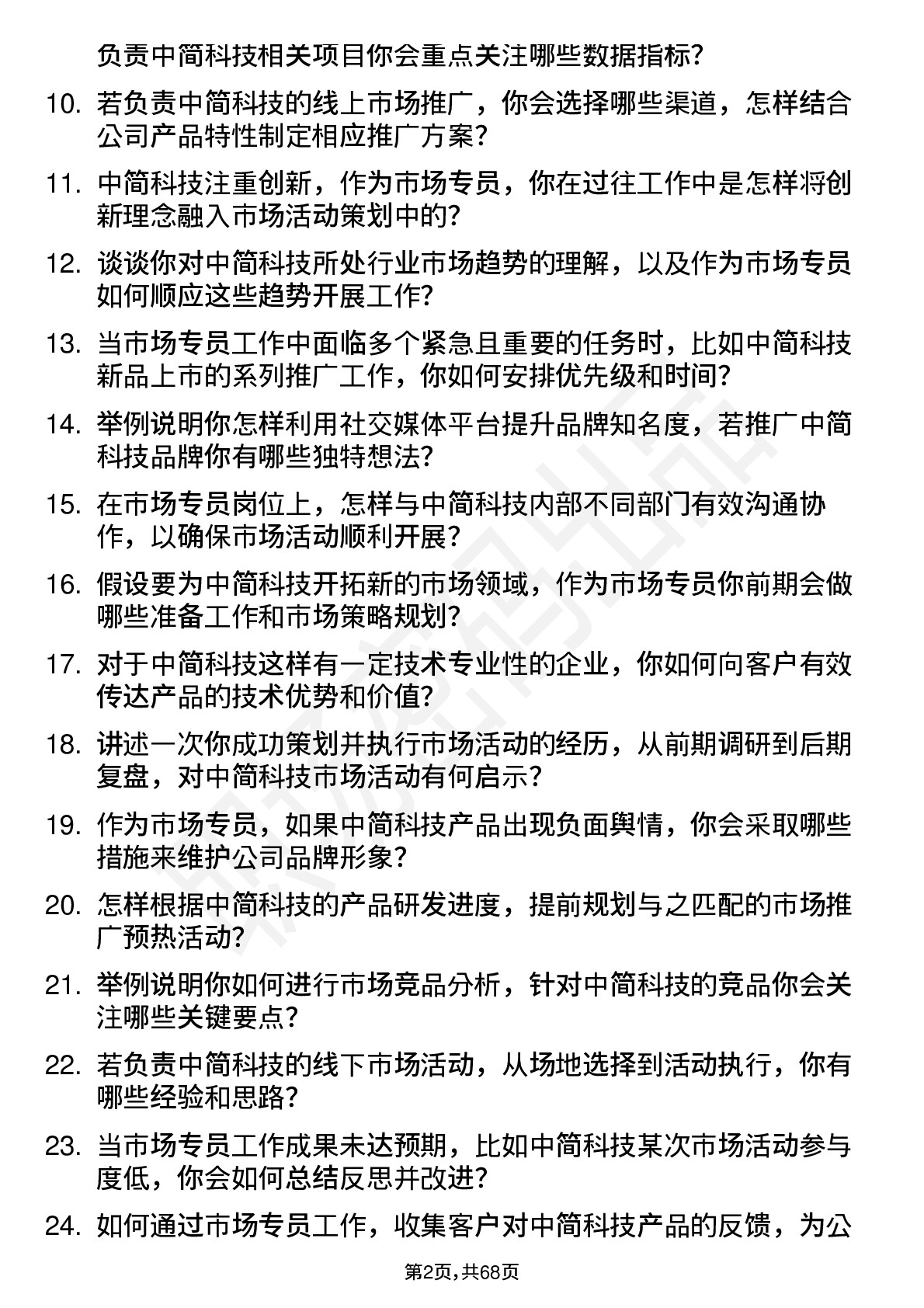 负责中简科技相关项目你会重点关注哪些数据指标？

10. 若负责中简科技的线上市场推广，你会选择哪些渠道，怎样结合公司产品特性制定相应推广方案？

11. 中简科技注重创新，作为市场专员，你在过往工作中是怎样将创新理念融入市场活动策划中的？

12. 谈谈你对中简科技所处行业市场趋势的理解，以及作为市场专员如何顺应这些趋势开展工作？

13. 当市场专员工作中面临多个紧急且重要的任务时，比如中简科技新品上市的系列推广工作，你如何安排优先级和时间？

14. 举例说明你怎样利用社交媒体平台提升品牌知名度，若推广中简科技品牌你有哪些独特想法？

15. 在市场专员岗位上，怎样与中简科技内部不同部门有效沟通协作，以确保市场活动顺利开展？

16. 假设要为中简科技开拓新的市场领域，作为市场专员你前期会做哪些准备工作和市场策略规划？

17. 对于中简科技这样有一定技术专业性的企业，你如何向客户有效传达产品的技术优势和价值？

18. 讲述一次你成功策划并执行市场活动的经历，从前期调研到后期复盘，对中简科技市场活动有何启示？

19. 作为市场专员，如果中简科技产品出现负面舆情，你会采取哪些措施来维护公司品牌形象？

20. 怎样根据中简科技的产品研发进度，提前规划与之匹配的市场推广预热活动？

21. 举例说明你如何进行市场竞品分析，针对中简科技的竞品你会关注哪些关键要点？

22. 若负责中简科技的线下市场活动，从场地选择到活动执行，你有哪些经验和思路？

23. 当市场专员工作成果未达预期，比如中简科技某次市场活动参与度低，你会如何总结反思并改进？

24. 如何通过市场专员工作，收集客户对中简科技产品的反馈，为公

第2页，共68页